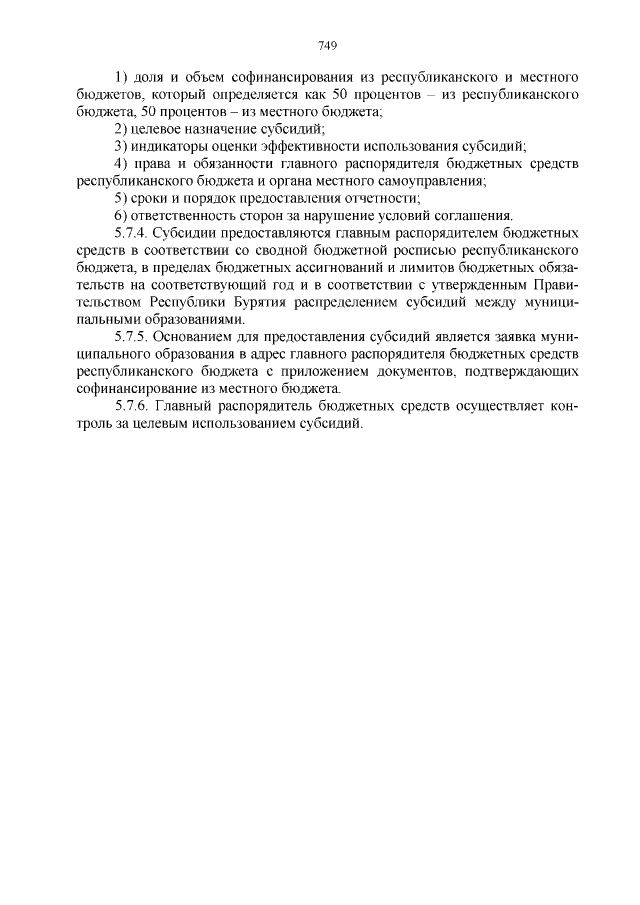 749

1) доля и объем софинансирования из республиканского и местного бюджетов, который определяется как 50 процентов – из республиканского бюджета, 50 процентов – из местного бюджета;

2) целевое назначение субсидий;

3) индикаторы оценки эффективности использования субсидий;

4) права и обязанности главного распорядителя бюджетных средств республиканского бюджета и органа местного самоуправления;

5) сроки и порядок предоставления отчетности;

6) ответственность сторон за нарушение условий соглашения.

5.7.4. Субсидии предоставляются главным распорядителем бюджетных средств в соответствии со сводной бюджетной росписью республиканского бюджета, в пределах бюджетных ассигнований и лимитов бюджетных обязательств на соответствующий год и в соответствии с утвержденным Правительством Республики Бурятия распределением субсидий между муниципальными образованиями.

5.7.5. Основанием для предоставления субсидий является заявка муниципального образования в адрес главного распорядителя бюджетных средств республиканского бюджета с приложением документов, подтверждающих софинансирование из местного бюджета.

5.7.6. Главный распорядитель бюджетных средств осуществляет контроль за целевым использованием субсидий.